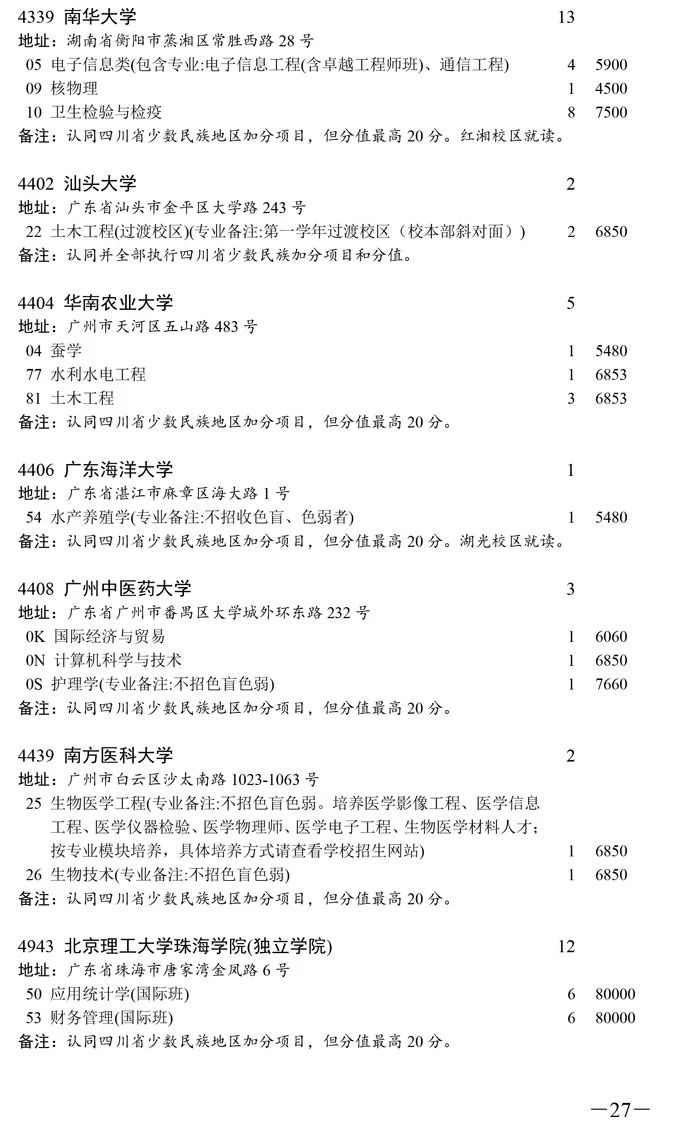 4339 南华大学 13
地址：湖南省衡阳市蒸湘区常胜西路 28 号
05 电子信息类(包含专业:电子信息工程(含卓越工程师班)、通信工程) 4 5900
09 核物理 1 4500
10 卫生检验与检疫 8 7500
备注：认同四川省少数民族地区加分项目，但分值最高 20 分。红湘校区就读。

4402 汕头大学 2
地址：广东省汕头市金平区大学路 243 号
22 土木工程(过渡校区)(专业备注:第一学年过渡校区（校本部斜对面）) 2 6850
备注：认同并全部执行四川省少数民族加分项目和分值。

4404 华南农业大学 5
地址：广州市天河区五山路 483 号
04 蚕学 1 5480
77 水利水电工程 1 6853
81 土木工程 3 6853
备注：认同四川省少数民族地区加分项目，但分值最高 20 分。

4406 广东海洋大学 1
地址：广东省湛江市麻章区海大路 1 号
54 水产养殖学(专业备注:不招收色盲、色弱者) 1 5480
备注：认同四川省少数民族地区加分项目，但分值最高 20 分。湖光校区就读。

4408 广州中医药大学 3
地址：广东省广州市番禺区大学城外环东路 232 号
0K 国际经济与贸易 1 6060
0N 计算机科学与技术 1 6850
0S 护理学(专业备注:不招色盲色弱) 1 7660
备注：认同四川省少数民族地区加分项目，但分值最高 20 分。

4439 南方医科大学 2
地址：广州市白云区沙太南路 1023-1063 号
25 生物医学工程(专业备注:不招色盲色弱。培养医学影像工程、医学信息工程、医学仪器检验、医学物理师、医学电子工程、生物医学材料人才；按专业模块培养，具体培养方式请查看学校招生网站) 1 6850
26 生物技术(专业备注:不招色盲色弱) 1 6850
备注：认同四川省少数民族地区加分项目，但分值最高 20 分。

4943 北京理工大学珠海学院(独立学院) 12
地址：广东省珠海市唐家湾金凤路 6 号
50 应用统计学(国际班) 6 80000
53 财务管理(国际班) 6 80000
备注：认同四川省少数民族地区加分项目，但分值最高 20 分。

—27—